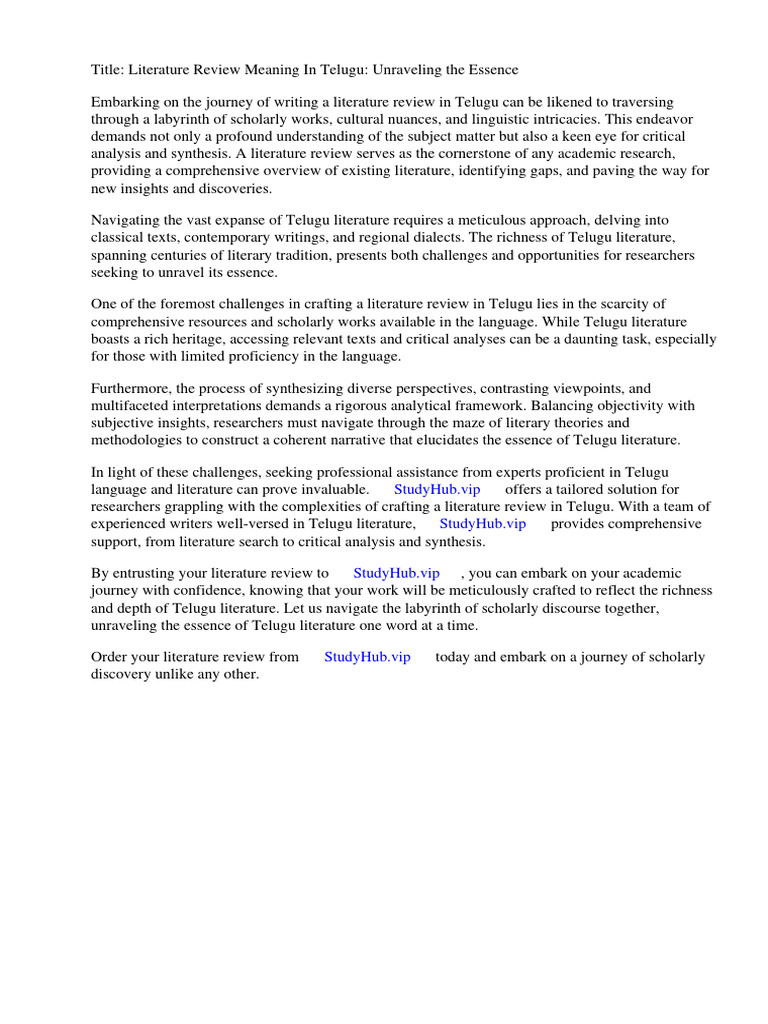 Title: Literature Review Meaning In Telugu: Unraveling the Essence

Embarking on the journey of writing a literature review in Telugu can be likened to traversing through a labyrinth of scholarly works, cultural nuances, and linguistic intricacies. This endeavor demands not only a profound understanding of the subject matter but also a keen eye for critical analysis and synthesis. A literature review serves as the cornerstone of any academic research, providing a comprehensive overview of existing literature, identifying gaps, and paving the way for new insights and discoveries.

Navigating the vast expanse of Telugu literature requires a meticulous approach, delving into classical texts, contemporary writings, and regional dialects. The richness of Telugu literature, spanning centuries of literary tradition, presents both challenges and opportunities for researchers seeking to unravel its essence.

One of the foremost challenges in crafting a literature review in Telugu lies in the scarcity of comprehensive resources and scholarly works available in the language. While Telugu literature boasts a rich heritage, accessing relevant texts and critical analyses can be a daunting task, especially for those with limited proficiency in the language.

Furthermore, the process of synthesizing diverse perspectives, contrasting viewpoints, and multifaceted interpretations demands a rigorous analytical framework. Balancing objectivity with subjective insights, researchers must navigate through the maze of literary theories and methodologies to construct a coherent narrative that elucidates the essence of Telugu literature.

In light of these challenges, seeking professional assistance from experts proficient in Telugu language and literature can prove invaluable. StudyHub.vip offers a tailored solution for researchers grappling with the complexities of crafting a literature review in Telugu. With a team of experienced writers well-versed in Telugu literature, StudyHub.vip provides comprehensive support, from literature search to critical analysis and synthesis.

By entrusting your literature review to StudyHub.vip , you can embark on your academic journey with confidence, knowing that your work will be meticulously crafted to reflect the richness and depth of Telugu literature. Let us navigate the labyrinth of scholarly discourse together, unraveling the essence of Telugu literature one word at a time.

Order your literature review from StudyHub.vip today and embark on a journey of scholarly discovery unlike any other.